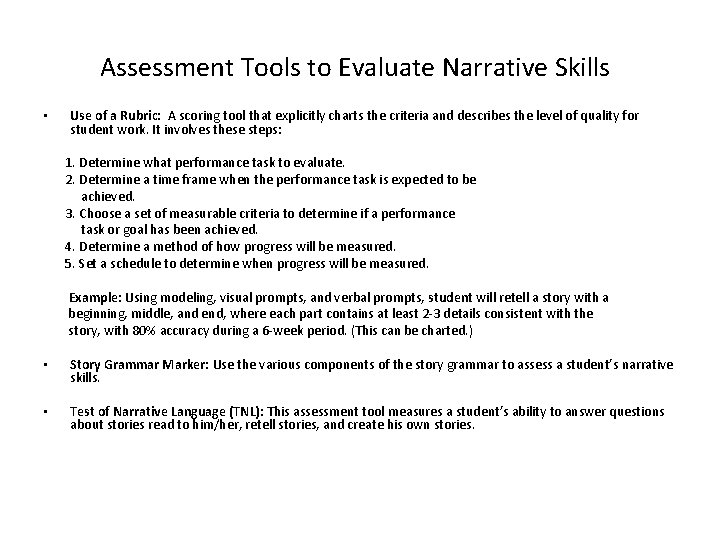 Assessment Tools to Evaluate Narrative Skills

• Use of a Rubric: A scoring tool that explicitly charts the criteria and describes the level of quality for student work. It involves these steps:

1. Determine what performance task to evaluate.
2. Determine a time frame when the performance task is expected to be achieved.
3. Choose a set of measurable criteria to determine if a performance task or goal has been achieved.
4. Determine a method of how progress will be measured.
5. Set a schedule to determine when progress will be measured.

Example: Using modeling, visual prompts, and verbal prompts, student will retell a story with a beginning, middle, and end, where each part contains at least 2-3 details consistent with the story, with 80% accuracy during a 6-week period. (This can be charted.)

• Story Grammar Marker: Use the various components of the story grammar to assess a student's narrative skills.

• Test of Narrative Language (TNL): This assessment tool measures a student's ability to answer questions about stories read to him/her, retell stories, and create his own stories.